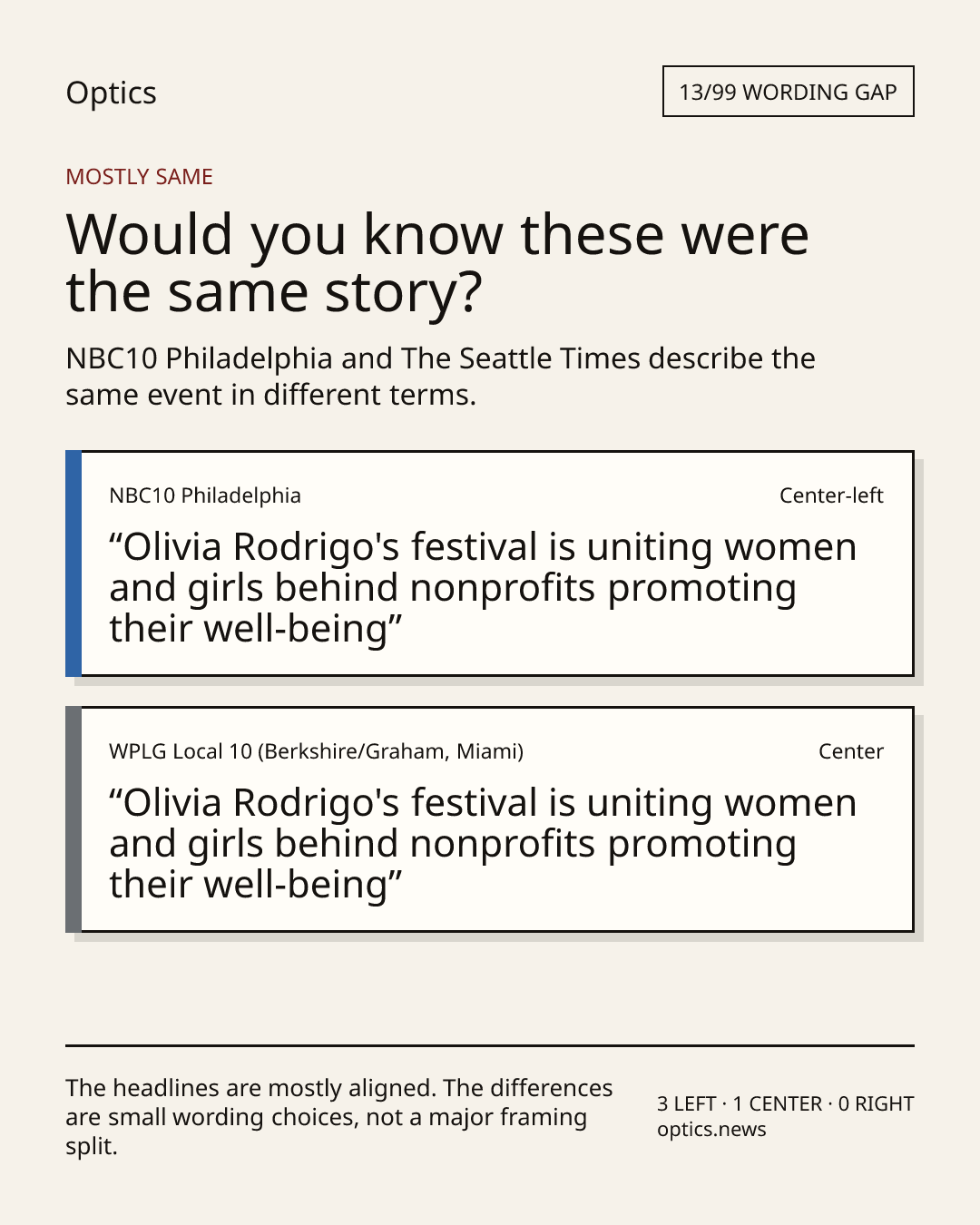 Optics

13/99 WORDING GAP

MOSTLY SAME

Would you know these were the same story?

NBC10 Philadelphia and The Seattle Times describe the same event in different terms.

NBC10 Philadelphia

Center-left

“Olivia Rodrigo's festival is uniting women and girls behind nonprofits promoting their well-being”

WPLG Local 10 (Berkshire/Graham, Miami)

Center

“Olivia Rodrigo's festival is uniting women and girls behind nonprofits promoting their well-being”

The headlines are mostly aligned. The differences are small wording choices, not a major framing split.

3 LEFT · 1 CENTER · 0 RIGHT
optics.news